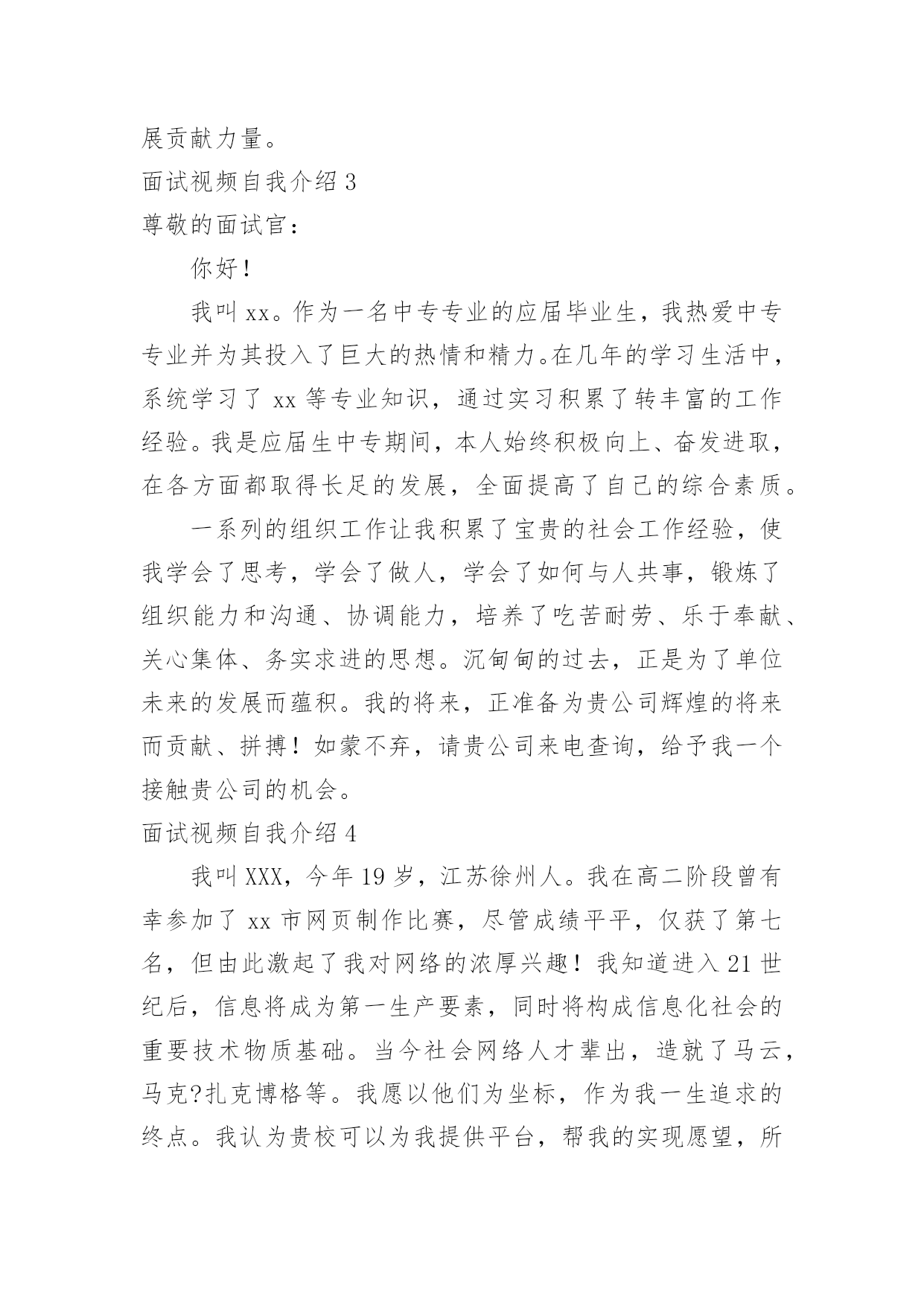 展贡献力量。

面试视频自我介绍 3

尊敬的面试官：

你好！

我叫 xx。作为一名中专专业的应届毕业生，我热爱中专专业并为其投入了巨大的热情和精力。在几年的学习生活中，系统学习了 xx 等专业知识，通过实习积累了转丰富的工作经验。我是应届生中专期间，本人始终积极向上、奋发进取，在各方面都取得长足的发展，全面提高了自己的综合素质。

一系列的组织工作让我积累了宝贵的社会工作经验，使我学会了思考，学会了做人，学会了如何与人共事，锻炼了组织能力和沟通、协调能力，培养了吃苦耐劳、乐于奉献、关心集体、务实求进的思想。沉甸甸的过去，正是为了单位未来的发展而蕴积。我的将来，正准备为贵公司辉煌的将来而贡献、拼搏！如蒙不弃，请贵公司来电查询，给予我一个接触贵公司的机会。

面试视频自我介绍 4

我叫 XXX，今年 19 岁，江苏徐州人。我在高二阶段曾有幸参加了 xx 市网页制作比赛，尽管成绩平平，仅获了第七名，但由此激起了我对网络的浓厚兴趣！我知道进入 21 世纪后，信息将成为第一生产要素，同时将构成信息化社会的重要技术物质基础。当今社会网络人才辈出，造就了马云，马克?扎克博格等。我愿以他们为坐标，作为我一生追求的终点。我认为贵校可以为我提供平台，帮我的实现愿望，所